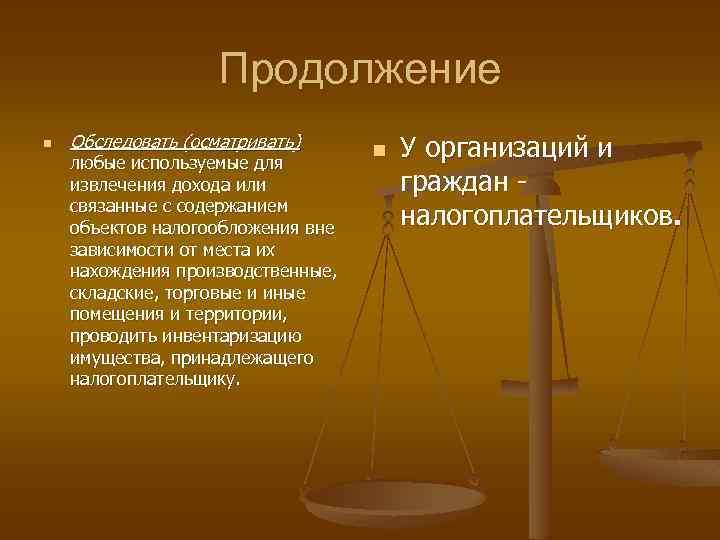 Продолжение

Обследовать (осматривать) любые используемые для извлечения дохода или связанные с содержанием объектов налогообложения вне зависимости от места их нахождения производственные, складские, торговые и иные помещения и территории, проводить инвентаризацию имущества, принадлежащего налогоплательщику.

У организаций и граждан - налогоплательщиков.